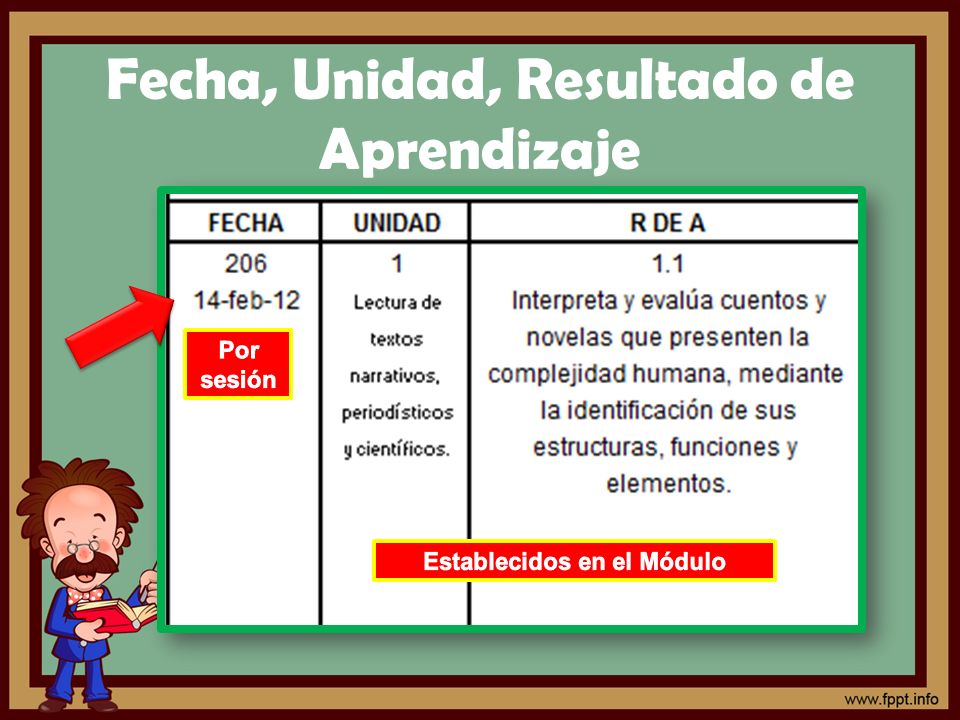 Fecha, Unidad, Resultado de Aprendizaje

| FECHA | UNIDAD | R DE A |
|---|---|---|
| 206 14-feb-12 | 1 Lectura de textos narrativos, periodísticos y científicos. | 1.1 Interpreta y evalúa cuentos y novelas que presenten la complejidad humana, mediante la identificación de sus estructuras, funciones y elementos. |

Por sesión

Establecidos en el Módulo

www.fppt.info